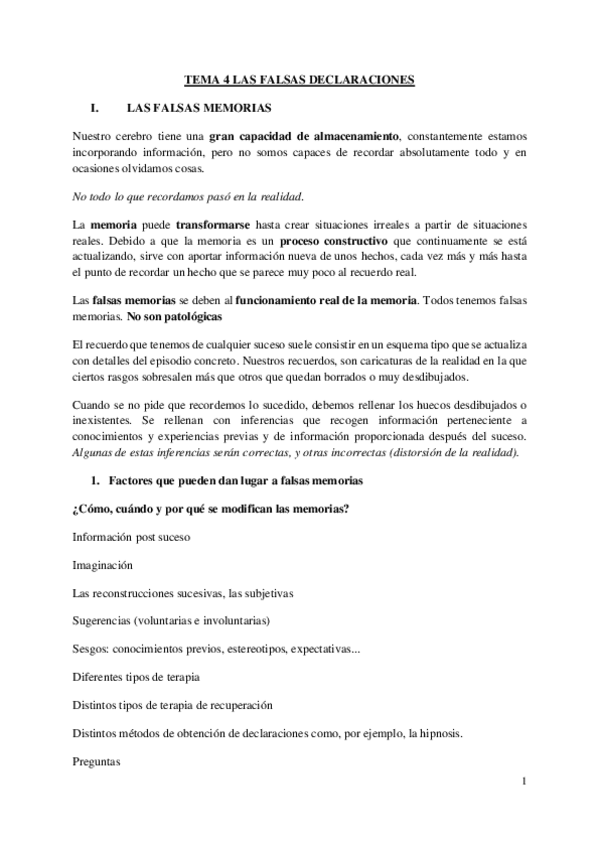 TEMA 4 LAS FALSAS DECLARACIONES

I. LAS FALSAS MEMORIAS

Nuestro cerebro tiene una gran capacidad de almacenamiento, constantemente estamos incorporando información, pero no somos capaces de recordar absolutamente todo y en ocasiones olvidamos cosas.

No todo lo que recordamos pasó en la realidad.

La memoria puede transformarse hasta crear situaciones irreales a partir de situaciones reales. Debido a que la memoria es un proceso constructivo que continuamente se está actualizando, sirve con aportar información nueva de unos hechos, cada vez más y más hasta el punto de recordar un hecho que se parece muy poco al recuerdo real.

Las falsas memorias se deben al funcionamiento real de la memoria. Todos tenemos falsas memorias. No son patológicas

El recuerdo que tenemos de cualquier suceso suele consistir en un esquema tipo que se actualiza con detalles del episodio concreto. Nuestros recuerdos, son caricaturas de la realidad en la que ciertos rasgos sobresalen más que otros que quedan borrados o muy desdibujados.

Cuando se no pide que recordemos lo sucedido, debemos rellenar los huecos desdibujados o inexistentes. Se rellenan con inferencias que recogen información perteneciente a conocimientos y experiencias previas y de información proporcionada después del suceso. Algunas de estas inferencias serán correctas, y otras incorrectas (distorsión de la realidad).

1. Factores que pueden dan lugar a falsas memorias

¿Cómo, cuándo y por qué se modifican las memorias?

Información post suceso

Imaginación

Las reconstrucciones sucesivas, las subjetivas

Sugerencias (voluntarias e involuntarias)

Sesgos: conocimientos previos, estereotipos, expectativas...

Diferentes tipos de terapia

Distintos tipos de terapia de recuperación

Distintos métodos de obtención de declaraciones como, por ejemplo, la hipnosis.

Preguntas

1